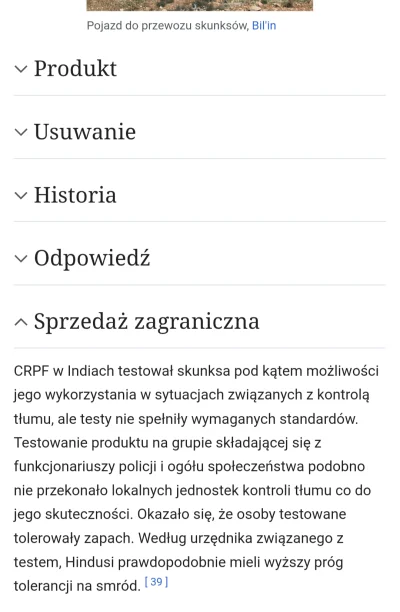 Pojazd do przewozu skunksów, Bil'in

Produkt

Usuwanie

Historia

Odpowiedź

Sprzedaż zagraniczna

CRPF w Indiach testował skunksa pod kątem możliwości jego wykorzystania w sytuacjach związanych z kontrolą tłumu, ale testy nie spełniły wymaganych standardów. Testowanie produktu na grupie składającej się z funkcjonariuszy policji i ogółu społeczeństwa podobno nie przekonało lokalnych jednostek kontroli tłumu co do jego skuteczności. Okazało się, że osoby testowane tolerowały zapach. Według urzędnika związanego z testem, Hindusi prawdopodobnie mieli wyższy próg tolerancji na smród. [39]